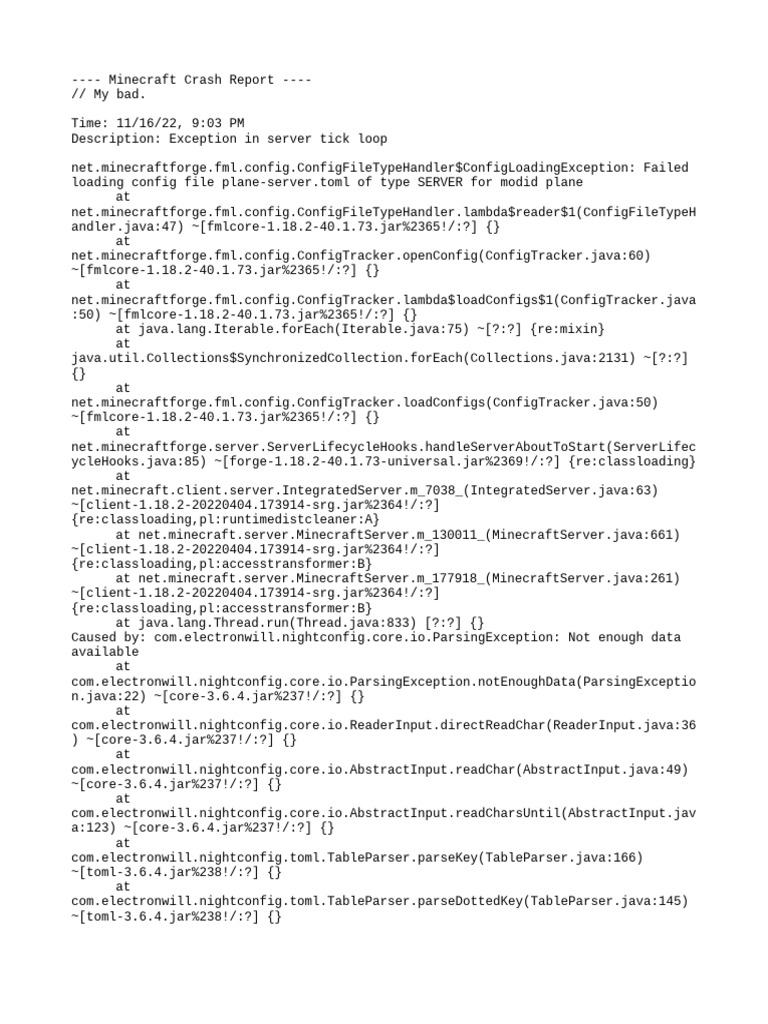 ---- Minecraft Crash Report ----
// My bad.

Time: 11/16/22, 9:03 PM
Description: Exception in server tick loop

net.minecraftforge.fml.config.ConfigFileTypeHandler$ConfigLoadingException: Failed loading config file plane-server.toml of type SERVER for modid plane
at
net.minecraftforge.fml.config.ConfigFileTypeHandler.lambda$reader$1(ConfigFileTypeHandler.java:47) ~[fmlcore-1.18.2-40.1.73.jar%2365!/:?] {}
at
net.minecraftforge.fml.config.ConfigTracker.openConfig(ConfigTracker.java:60) ~[fmlcore-1.18.2-40.1.73.jar%2365!/:?] {}
at
net.minecraftforge.fml.config.ConfigTracker.lambda$loadConfigs$1(ConfigTracker.java:50) ~[fmlcore-1.18.2-40.1.73.jar%2365!/:?] {}
at java.lang.Iterable.forEach(Iterable.java:75) ~[?:?] {re:mixin}
at
java.util.Collections$SynchronizedCollection.forEach(Collections.java:2131) ~[?:?] {}
at
net.minecraftforge.fml.config.ConfigTracker.loadConfigs(ConfigTracker.java:50) ~[fmlcore-1.18.2-40.1.73.jar%2365!/:?] {}
at
net.minecraftforge.server.ServerLifecycleHooks.handleServerAboutToStart(ServerLifecycleHooks.java:85) ~[forge-1.18.2-40.1.73-universal.jar%2369!/:?] {re:classloading}
at
net.minecraft.client.server.IntegratedServer.m_7038_(IntegratedServer.java:63) ~[client-1.18.2-20220404.173914-srg.jar%2364!/:?] {re:classloading,pl:runtimedistcleaner:A}
at net.minecraft.server.MinecraftServer.m_130011_(MinecraftServer.java:661) ~[client-1.18.2-20220404.173914-srg.jar%2364!/:?] {re:classloading,pl:accesstransformer:B}
at net.minecraft.server.MinecraftServer.m_177918_(MinecraftServer.java:261) ~[client-1.18.2-20220404.173914-srg.jar%2364!/:?] {re:classloading,pl:accesstransformer:B}
at java.lang.Thread.run(Thread.java:833) [?:?] {}
Caused by: com.electronwill.nightconfig.core.io.ParsingException: Not enough data available
at
com.electronwill.nightconfig.core.io.ParsingException.notEnoughData(ParsingException.java:22) ~[core-3.6.4.jar%237!/:?] {}
at
com.electronwill.nightconfig.core.io.ReaderInput.directReadChar(ReaderInput.java:36) ~[core-3.6.4.jar%237!/:?] {}
at
com.electronwill.nightconfig.core.io.AbstractInput.readChar(AbstractInput.java:49) ~[core-3.6.4.jar%237!/:?] {}
at
com.electronwill.nightconfig.core.io.AbstractInput.readCharsUntil(AbstractInput.java:123) ~[core-3.6.4.jar%237!/:?] {}
at
com.electronwill.nightconfig.toml.TableParser.parseKey(TableParser.java:166) ~[toml-3.6.4.jar%238!/:?] {}
at
com.electronwill.nightconfig.toml.TableParser.parseDottedKey(TableParser.java:145) ~[toml-3.6.4.jar%238!/:?] {}